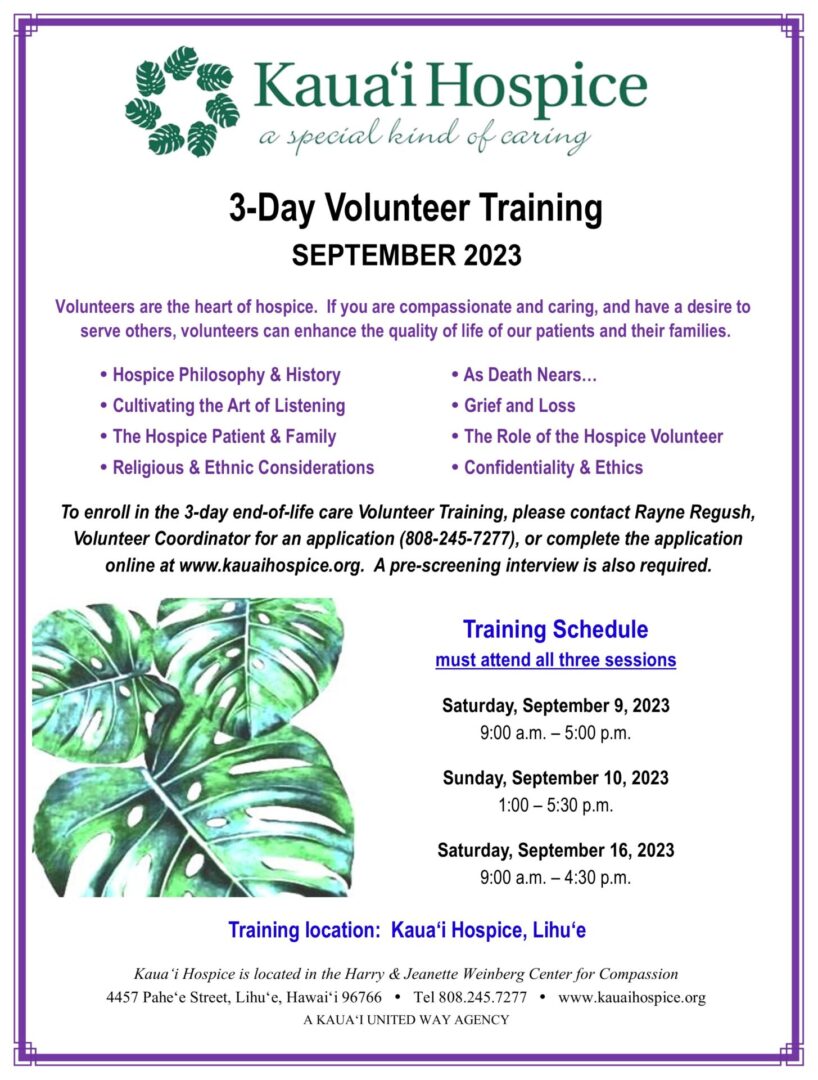 Kaua'i Hospice
a special kind of caring

3-Day Volunteer Training
SEPTEMBER 2023

Volunteers are the heart of hospice. If you are compassionate and caring, and have a desire to serve others, volunteers can enhance the quality of life of our patients and their families.

• Hospice Philosophy & History
• Cultivating the Art of Listening
• The Hospice Patient & Family
• Religious & Ethnic Considerations

• As Death Nears…
• Grief and Loss
• The Role of the Hospice Volunteer
• Confidentiality & Ethics

To enroll in the 3-day end-of-life care Volunteer Training, please contact Rayne Regush, Volunteer Coordinator for an application (808-245-7277), or complete the application online at www.kauaihospice.org. A pre-screening interview is also required.

Training Schedule
must attend all three sessions

Saturday, September 9, 2023
9:00 a.m. – 5:00 p.m.

Sunday, September 10, 2023
1:00 – 5:30 p.m.

Saturday, September 16, 2023
9:00 a.m. – 4:30 p.m.

Training location: Kaua'i Hospice, Lihu'e

Kaua'i Hospice is located in the Harry & Jeanette Weinberg Center for Compassion
4457 Pahe'e Street, Lihu'e, Hawai'i 96766 • Tel 808.245.7277 • www.kauaihospice.org
A KAUA'I UNITED WAY AGENCY